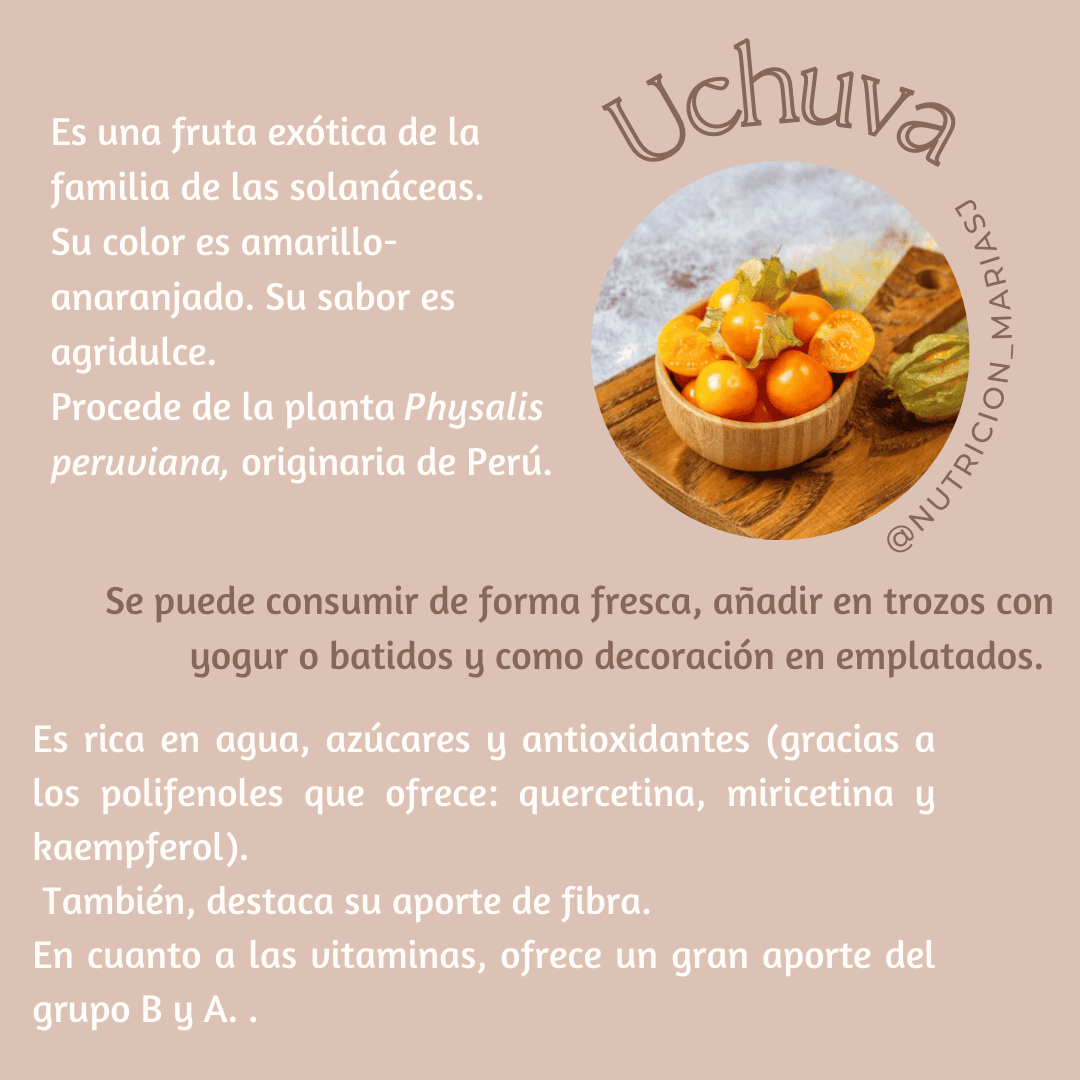 Uchuva

Es una fruta exótica de la familia de las solanáceas.
Su color es amarillo-anaranjado. Su sabor es agridulce.
Procede de la planta Physalis peruviana, originaria de Perú.

@NUTRICION_MARIASJ

Se puede consumir de forma fresca, añadir en trozos con yogur o batidos y como decoración en emplatados.

Es rica en agua, azúcares y antioxidantes (gracias a los polifenoles que ofrece: quercetina, miricetina y kaempferol).
También, destaca su aporte de fibra.
En cuanto a las vitaminas, ofrece un gran aporte del grupo B y A. .